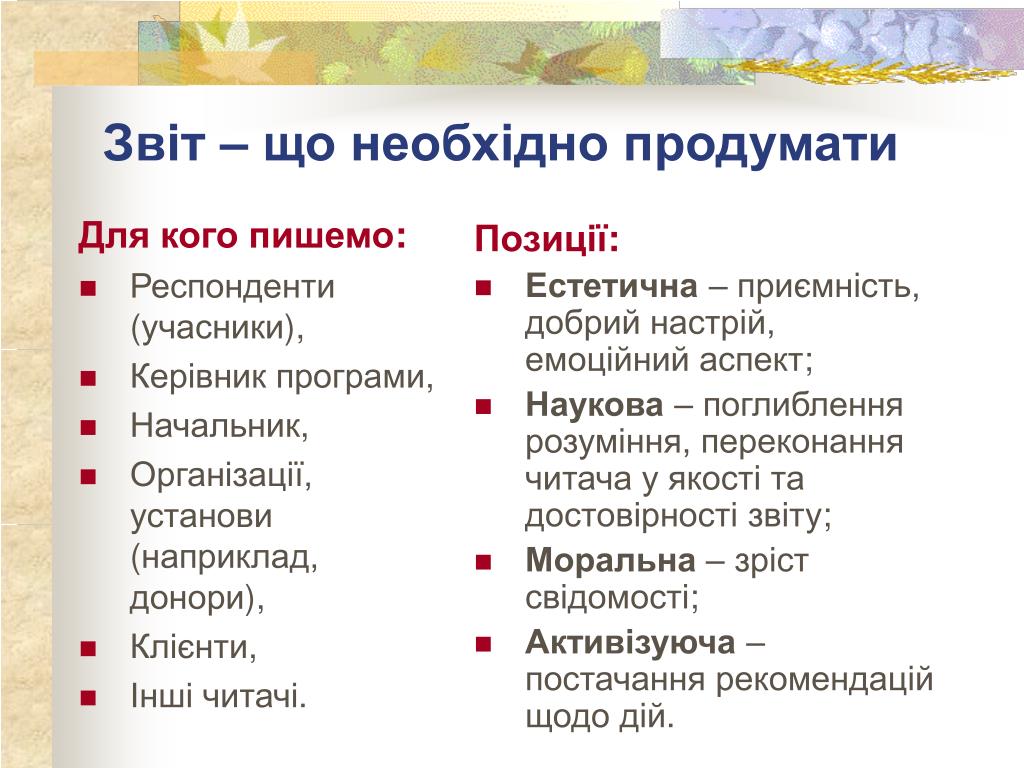 Звіт – що необхідно продумати

Для кого пишемо:

- Респонденти (учасники),
- Керівник програми,
- Начальник,
- Організації, установи (наприклад, донори),
- Клієнти,
- Інші читачі.

Позиції:

- Естетична – приємність, добрий настрій, емоційний аспект;
- Наукова – поглиблення розуміння, переконання читача у якості та достовірності звіту;
- Моральна – зріст свідомості;
- Активізуюча – постачання рекомендацій щодо дій.